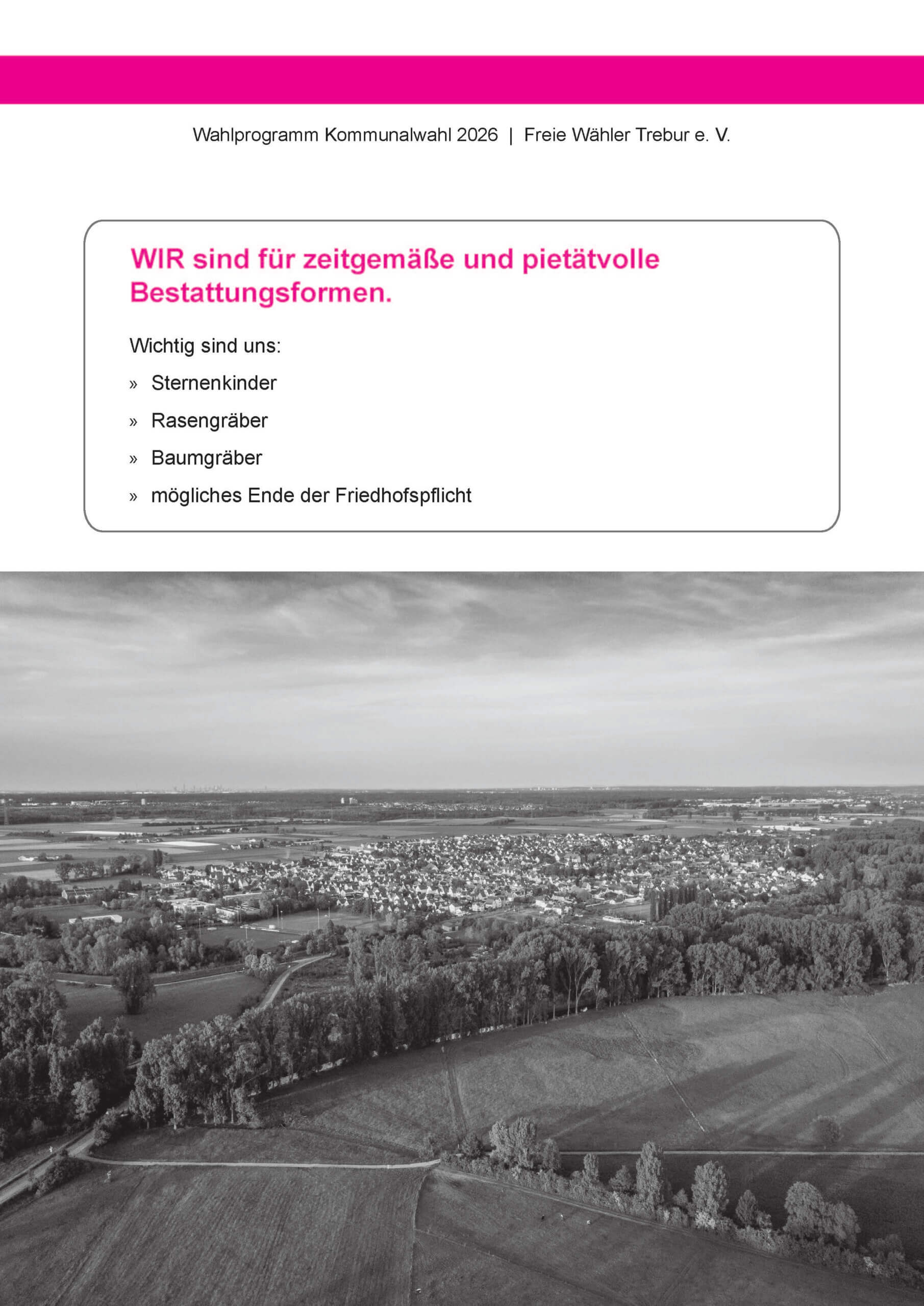 Wahlprogramm Kommunalwahl 2026 | Freie Wähler Trebur e. V.

WIR sind für zeitgemäße und pietätvolle Bestattungsformen.

Wichtig sind uns:

» Sternenkinder

» Rasengräber

» Baumgräber

» mögliches Ende der Friedhofspflicht